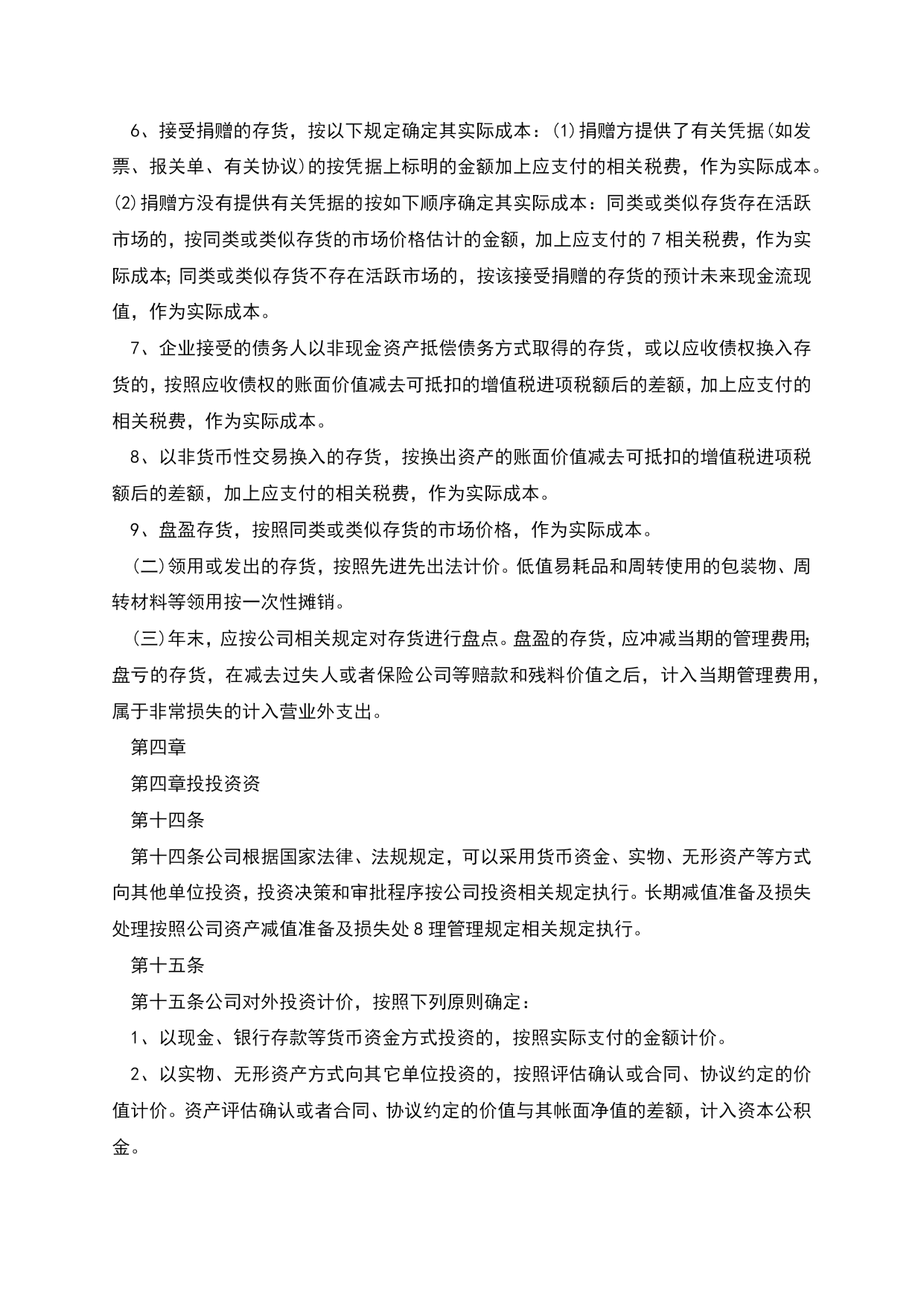 6、接受捐赠的存货，按以下规定确定其实际成本：⑴捐赠方提供了有关凭据(如发票、报关单、有关协议)的按凭据上标明的金额加上应支付的相关税费，作为实际成本。⑵捐赠方没有提供有关凭据的按如下顺序确定其实际成本：同类或类似存货存在活跃市场的，按同类或类似存货的市场价格估计的金额，加上应支付的7相关税费，作为实际成本;同类或类似存货不存在活跃市场的，按该接受捐赠的存货的预计未来现金流现值，作为实际成本。

7、企业接受的债务人以非现金资产抵偿债务方式取得的存货，或以应收债权换入存货的，按照应收债权的账面价值减去可抵扣的增值税进项税额后的差额，加上应支付的相关税费，作为实际成本。

8、以非货币性交易换入的存货，按换出资产的账面价值减去可抵扣的增值税进项税额后的差额，加上应支付的相关税费，作为实际成本。

9、盘盈存货，按照同类或类似存货的市场价格，作为实际成本。

(二)领用或发出的存货，按照先进先出法计价。低值易耗品和周转使用的包装物、周转材料等领用按一次性摊销。

(三)年末，应按公司相关规定对存货进行盘点。盘盈的存货，应冲减当期的管理费用;盘亏的存货，在减去过失人或者保险公司等赔款和残料价值之后，计入当期管理费用，属于非常损失的计入营业外支出。

第四章

第四章投投资资

第十四条

第十四条公司根据国家法律、法规规定，可以采用货币资金、实物、无形资产等方式向其他单位投资，投资决策和审批程序按公司投资相关规定执行。长期减值准备及损失处理按照公司资产减值准备及损失处8理管理规定相关规定执行。

第十五条

第十五条公司对外投资计价，按照下列原则确定：

1、以现金、银行存款等货币资金方式投资的，按照实际支付的金额计价。

2、以实物、无形资产方式向其它单位投资的，按照评估确认或合同、协议约定的价值计价。资产评估确认或者合同、协议约定的价值与其帐面净值的差额，计入资本公积金。